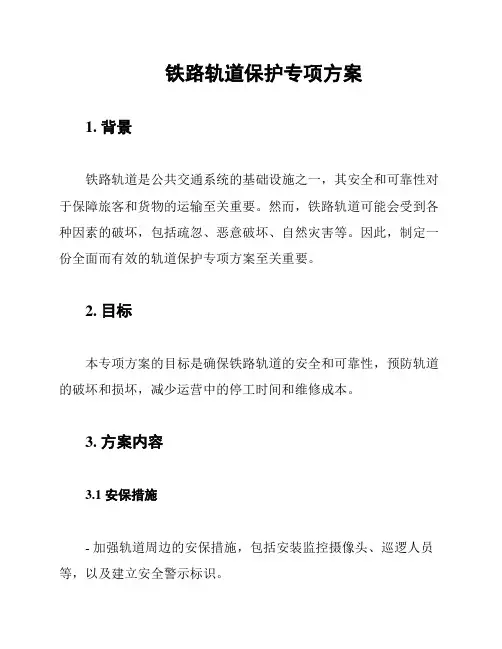 铁路轨道保护专项方案

1. 背景

铁路轨道是公共交通系统的基础设施之一，其安全和可靠性对于保障旅客和货物的运输至关重要。然而，铁路轨道可能会受到各种因素的破坏，包括疏忽、恶意破坏、自然灾害等。因此，制定一份全面而有效的轨道保护专项方案至关重要。

2. 目标

本专项方案的目标是确保铁路轨道的安全和可靠性，预防轨道的破坏和损坏，减少运营中的停工时间和维修成本。

3. 方案内容

3.1 安保措施

- 加强轨道周边的安保措施，包括安装监控摄像头、巡逻人员等，以及建立安全警示标识。